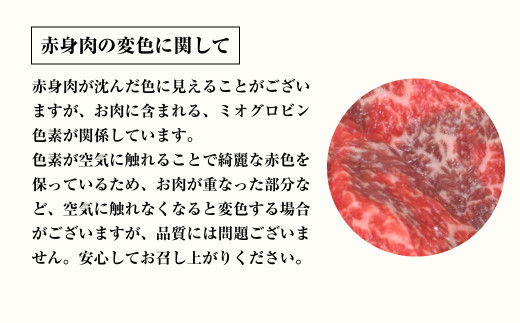 赤身肉の変色に関して

赤身肉が沈んだ色に見えることがございますが、お肉に含まれる、ミオグロビン色素が関係しています。
色素が空気に触れることで綺麗な赤色を保っているため、お肉が重なった部分など、空気に触れなくなると変色する場合がございますが、品質には問題ございません。安心してお召し上がりください。